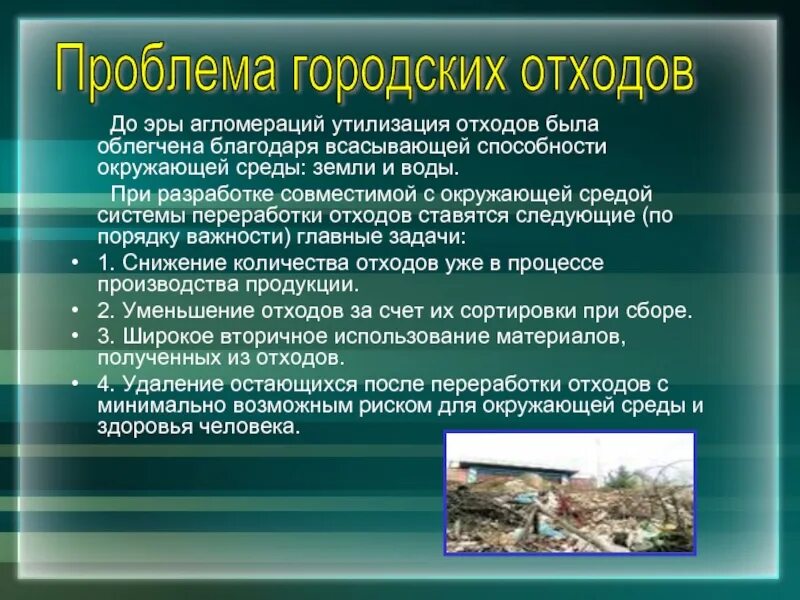 Проблема городских отходов

До эры агломераций утилизация отходов была облегчена благодаря всасывающей способности окружающей среды: земли и воды.

При разработке совместимой с окружающей средой системы переработки отходов ставятся следующие (по порядку важности) главные задачи:

• 1. Снижение количества отходов уже в процессе производства продукции.
• 2. Уменьшение отходов за счет их сортировки при сборе.
• 3. Широкое вторичное использование материалов, полученных из отходов.
• 4. Удаление остающихся после переработки отходов с минимально возможным риском для окружающей среды и здоровья человека.